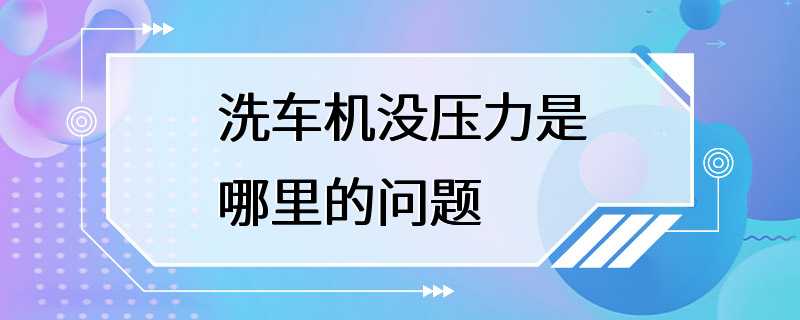 洗车机没压力是哪里的问题